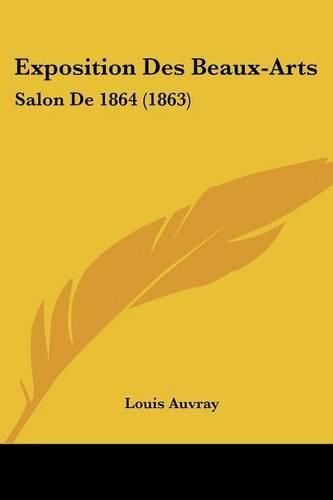 Exposition Des Beaux-Arts

Salon De 1864 (1863)

Louis Auvray